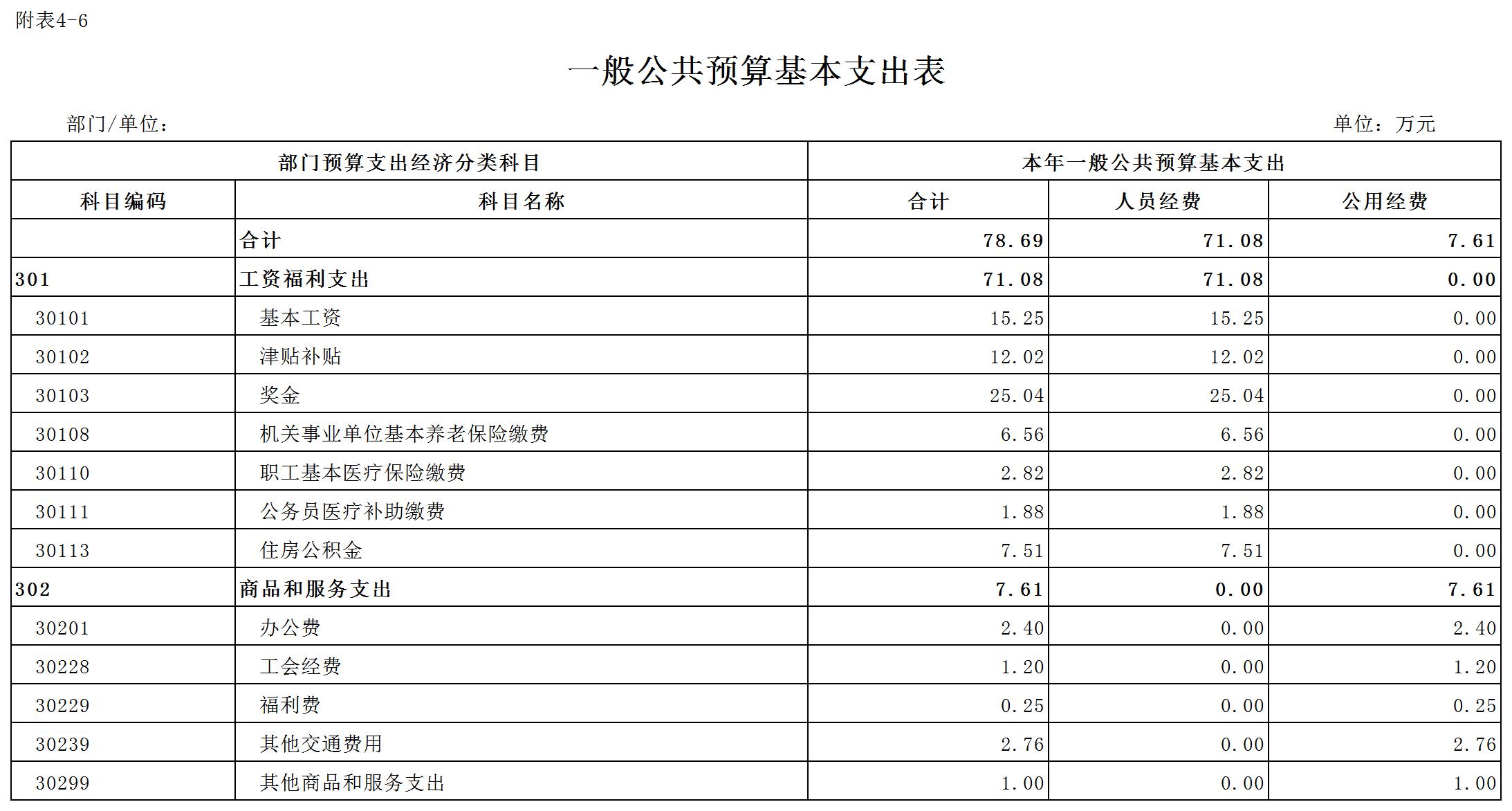 附表4-6

一般公共预算基本支出表

部门/单位：

单位：万元

| 部门预算支出经济分类科目 | | 本年一般公共预算基本支出 | | |
|---|---|---|---|---|
| 科目编码 | 科目名称 | 合计 | 人员经费 | 公用经费 |
| | 合计 | 78.69 | 71.08 | 7.61 |
| 301 | 工资福利支出 | 71.08 | 71.08 | 0.00 |
| 30101 | 基本工资 | 15.25 | 15.25 | 0.00 |
| 30102 | 津贴补贴 | 12.02 | 12.02 | 0.00 |
| 30103 | 奖金 | 25.04 | 25.04 | 0.00 |
| 30108 | 机关事业单位基本养老保险缴费 | 6.56 | 6.56 | 0.00 |
| 30110 | 职工基本医疗保险缴费 | 2.82 | 2.82 | 0.00 |
| 30111 | 公务员医疗补助缴费 | 1.88 | 1.88 | 0.00 |
| 30113 | 住房公积金 | 7.51 | 7.51 | 0.00 |
| 302 | 商品和服务支出 | 7.61 | 0.00 | 7.61 |
| 30201 | 办公费 | 2.40 | 0.00 | 2.40 |
| 30228 | 工会经费 | 1.20 | 0.00 | 1.20 |
| 30229 | 福利费 | 0.25 | 0.00 | 0.25 |
| 30239 | 其他交通费用 | 2.76 | 0.00 | 2.76 |
| 30299 | 其他商品和服务支出 | 1.00 | 0.00 | 1.00 |